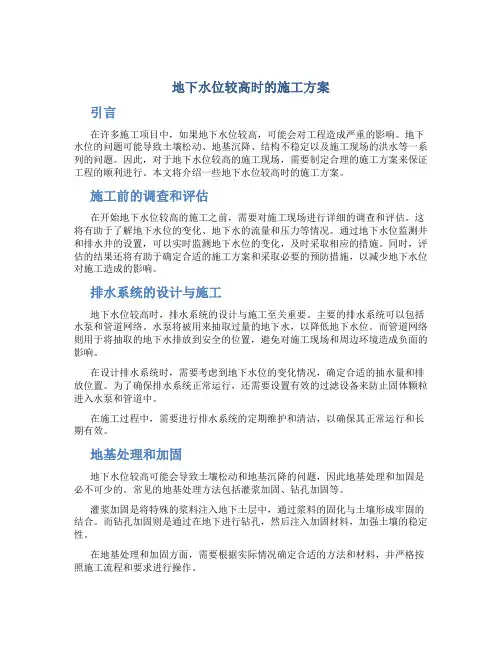 地下水位较高时的施工方案

引言

在许多施工项目中，如果地下水位较高，可能会对工程造成严重的影响。地下水位的问题可能导致土壤松动、地基沉降、结构不稳定以及施工现场的洪水等一系列的问题。因此，对于地下水位较高的施工现场，需要制定合理的施工方案来保证工程的顺利进行。本文将介绍一些地下水位较高时的施工方案。

施工前的调查和评估

在开始地下水位较高的施工之前，需要对施工现场进行详细的调查和评估。这将有助于了解地下水位的变化、地下水的流量和压力等情况。通过地下水位监测井和排水井的设置，可以实时监测地下水位的变化，及时采取相应的措施。同时，评估的结果还将有助于确定合适的施工方案和采取必要的预防措施，以减少地下水位对施工造成的影响。

排水系统的设计与施工

地下水位较高时，排水系统的设计与施工至关重要。主要的排水系统可以包括水泵和管道网络。水泵将被用来抽取过量的地下水，以降低地下水位。而管道网络则用于将抽取的地下水排放到安全的位置，避免对施工现场和周边环境造成负面的影响。

在设计排水系统时，需要考虑到地下水位的变化情况，确定合适的抽水量和排放位置。为了确保排水系统正常运行，还需要设置有效的过滤设备来防止固体颗粒进入水泵和管道中。

在施工过程中，需要进行排水系统的定期维护和清洁，以确保其正常运行和长期有效。

地基处理和加固

地下水位较高可能会导致土壤松动和地基沉降的问题，因此地基处理和加固是必不可少的。常见的地基处理方法包括灌浆加固、钻孔加固等。

灌浆加固是将特殊的浆料注入地下土层中，通过浆料的固化与土壤形成牢固的结合。而钻孔加固则是通过在地下进行钻孔，然后注入加固材料，加强土壤的稳定性。

在地基处理和加固方面，需要根据实际情况确定合适的方法和材料，并严格按照施工流程和要求进行操作。